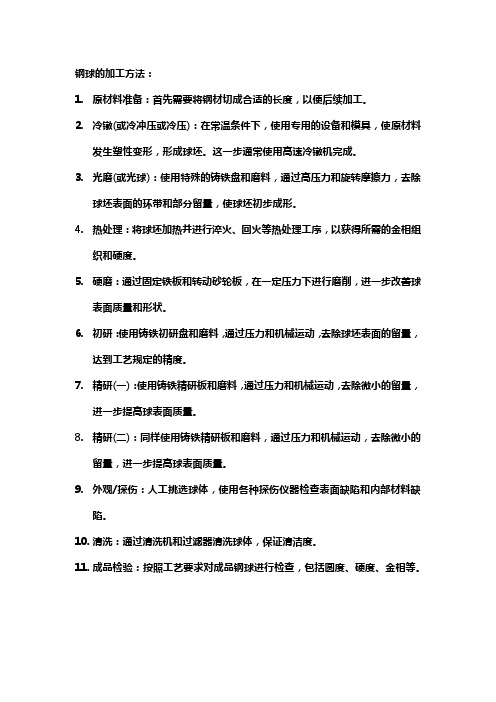 钢球的加工方法：

1. 原材料准备：首先需要将钢材切成合适的长度，以便后续加工。

2. 冷镦(或冷冲压或冷压)：在常温条件下，使用专用的设备和模具，使原材料发生塑性变形，形成球坯。这一步通常使用高速冷镦机完成。

3. 光磨(或光球)：使用特殊的铸铁盘和磨料，通过高压力和旋转摩擦力，去除球坯表面的环带和部分留量，使球坯初步成形。

4. 热处理：将球坯加热并进行淬火、回火等热处理工序，以获得所需的金相组织和硬度。

5. 硬磨：通过固定铁板和转动砂轮板，在一定压力下进行磨削，进一步改善球表面质量和形状。

6. 初研：使用铸铁初研盘和磨料，通过压力和机械运动，去除球坯表面的留量，达到工艺规定的精度。

7. 精研(一)：使用铸铁精研板和磨料，通过压力和机械运动，去除微小的留量，进一步提高球表面质量。

8. 精研(二)：同样使用铸铁精研板和磨料，通过压力和机械运动，去除微小的留量，进一步提高球表面质量。

9. 外观/探伤：人工挑选球体，使用各种探伤仪器检查表面缺陷和内部材料缺陷。

10. 清洗：通过清洗机和过滤器清洗球体，保证清洁度。

11. 成品检验：按照工艺要求对成品钢球进行检查，包括圆度、硬度、金相等。